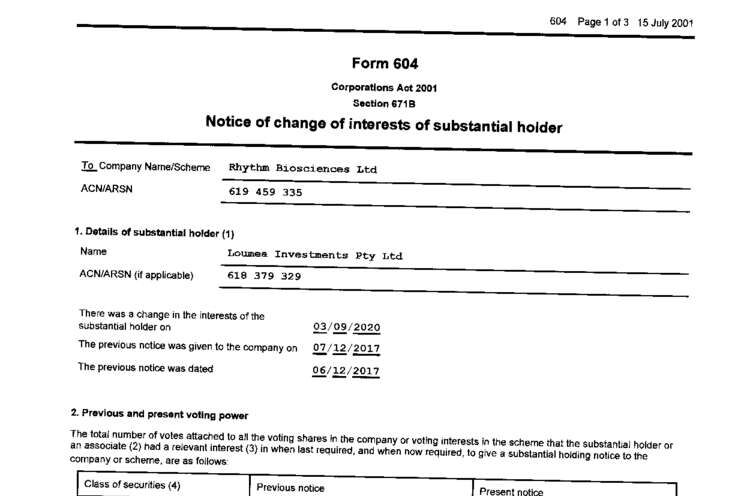 604 Page 1 of 3 15 July 2001

Form 604

Corporations Act 2001
Section 671B

Notice of change of interests of substantial holder

To Company Name/Scheme Rhythm Biosciences Ltd

ACN/ARSN 619 459 335

1. Details of substantial holder (1)

Name Loumea Investments Pty Ltd

ACN/ARSN (if applicable) 618 379 329

There was a change in the interests of the substantial holder on 03/09/2020

The previous notice was given to the company on 07/12/2017

The previous notice was dated 06/12/2017

2. Previous and present voting power

The total number of votes attached to all the voting shares in the company or voting interests in the scheme that the substantial holder or an associate (2) had a relevant interest (3) in when last required, and when now required, to give a substantial holding notice to the company or scheme, are as follows:

| Class of securities (4) | Previous notice | Present notice |
|---|---|---|